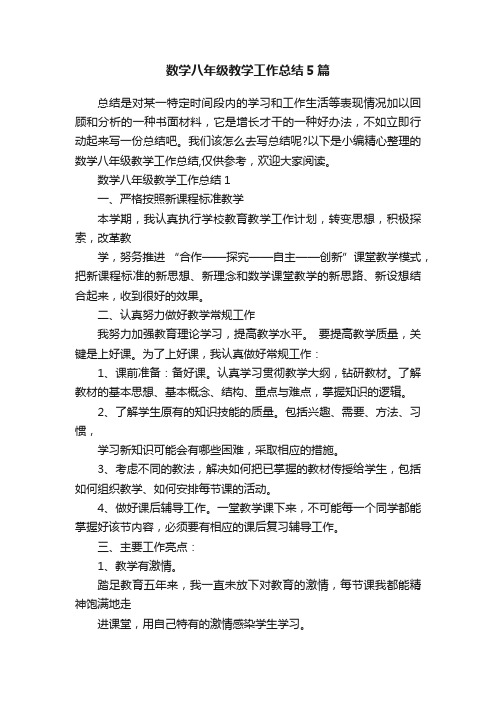 数学八年级教学工作总结5篇

总结是对某一特定时间段内的学习和工作生活等表现情况加以回顾和分析的一种书面材料，它是增长才干的一种好办法，不如立即行动起来写一份总结吧。我们该怎么去写总结呢?以下是小编精心整理的数学八年级教学工作总结,仅供参考，欢迎大家阅读。

数学八年级教学工作总结1

一、严格按照新课程标准教学

本学期，我认真执行学校教育教学工作计划，转变思想，积极探索，改革教

学，努务推进 “合作——探究——自主——创新”课堂教学模式，把新课程标准的新思想、新理念和数学课堂教学的新思路、新设想结合起来，收到很好的效果。

二、认真努力做好教学常规工作

我努力加强教育理论学习，提高教学水平。 要提高教学质量，关键是上好课。为了上好课，我认真做好常规工作：

1、课前准备：备好课。认真学习贯彻教学大纲，钻研教材。了解教材的基本思想、基本概念、结构、重点与难点，掌握知识的逻辑。

2、了解学生原有的知识技能的质量。包括兴趣、需要、方法、习惯，

学习新知识可能会有哪些困难，采取相应的措施。

3、考虑不同的教法，解决如何把已掌握的教材传授给学生，包括如何组织教学、如何安排每节课的活动。

4、做好课后辅导工作。一堂教学课下来，不可能每一个同学都能掌握好该节内容，必须要有相应的课后复习辅导工作。

三、主要工作亮点：

1、教学有激情。

踏足教育五年来，我一直未放下对教育的激情，每节课我都能精神饱满地走

进课堂，用自己特有的激情感染学生学习。